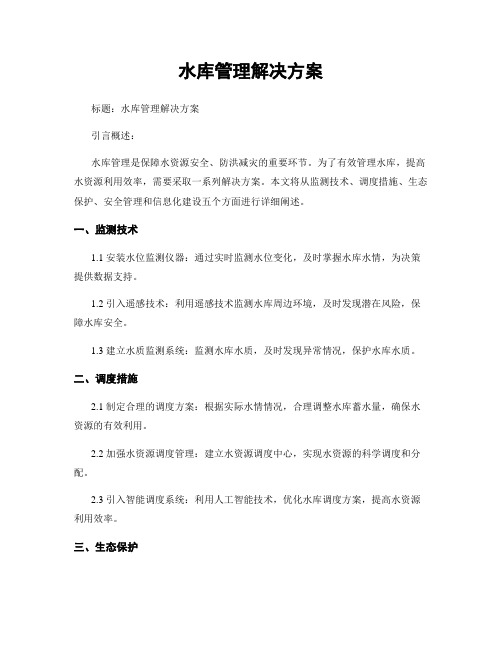 水库管理解决方案

标题：水库管理解决方案

引言概述：

水库管理是保障水资源安全、防洪减灾的重要环节。为了有效管理水库，提高水资源利用效率，需要采取一系列解决方案。本文将从监测技术、调度措施、生态保护、安全管理和信息化建设五个方面进行详细阐述。

一、监测技术

1.1 安装水位监测仪器：通过实时监测水位变化，及时掌握水库水情，为决策提供数据支持。

1.2 引入遥感技术：利用遥感技术监测水库周边环境，及时发现潜在风险，保障水库安全。

1.3 建立水质监测系统：监测水库水质，及时发现异常情况，保护水库水质。

二、调度措施

2.1 制定合理的调度方案：根据实际水情情况，合理调整水库蓄水量，确保水资源的有效利用。

2.2 加强水资源调度管理：建立水资源调度中心，实现水资源的科学调度和分配。

2.3 引入智能调度系统：利用人工智能技术，优化水库调度方案，提高水资源利用效率。

三、生态保护